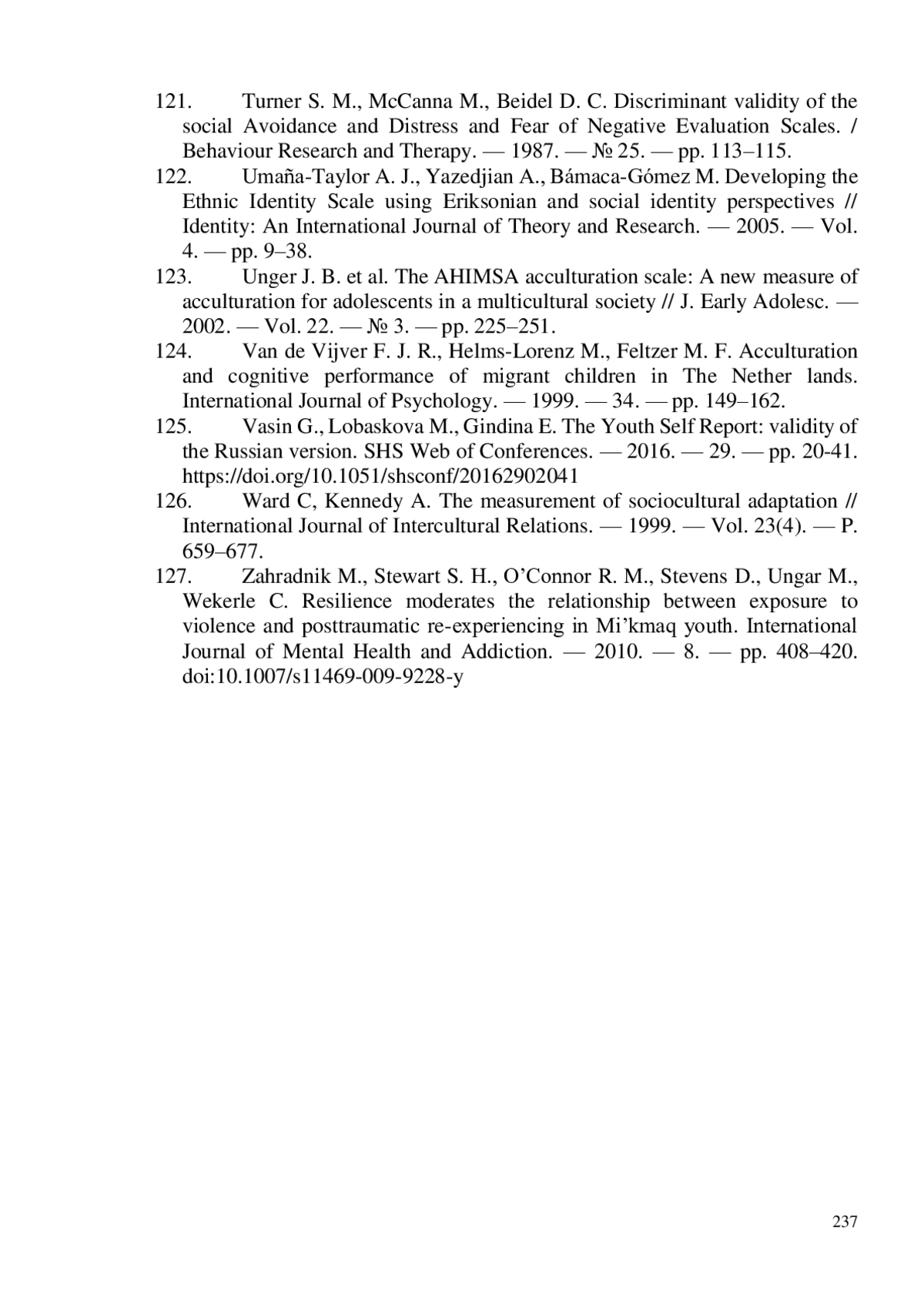 121. Turner S. M., McCanna M., Beidel D. C. Discriminant validity of the social Avoidance and Distress and Fear of Negative Evaluation Scales. / Behaviour Research and Therapy. — 1987. — № 25. — pp. 113–115.

122. Umaña-Taylor A. J., Yazedjian A., Bámaca-Gómez M. Developing the Ethnic Identity Scale using Eriksonian and social identity perspectives // Identity: An International Journal of Theory and Research. — 2005. — Vol. 4. — pp. 9–38.

123. Unger J. B. et al. The AHIMSA acculturation scale: A new measure of acculturation for adolescents in a multicultural society // J. Early Adolesc. — 2002. — Vol. 22. — № 3. — pp. 225–251.

124. Van de Vijver F. J. R., Helms-Lorenz M., Feltzer M. F. Acculturation and cognitive performance of migrant children in The Nether lands. International Journal of Psychology. — 1999. — 34. — pp. 149–162.

125. Vasin G., Lobaskova M., Gindina E. The Youth Self Report: validity of the Russian version. SHS Web of Conferences. — 2016. — 29. — pp. 20-41. https://doi.org/10.1051/shsconf/20162902041

126. Ward C, Kennedy A. The measurement of sociocultural adaptation // International Journal of Intercultural Relations. — 1999. — Vol. 23(4). — P. 659–677.

127. Zahradnik M., Stewart S. H., O'Connor R. M., Stevens D., Ungar M., Wekerle C. Resilience moderates the relationship between exposure to violence and posttraumatic re-experiencing in Mi'kmaq youth. International Journal of Mental Health and Addiction. — 2010. — 8. — pp. 408–420. doi:10.1007/s11469-009-9228-y

237